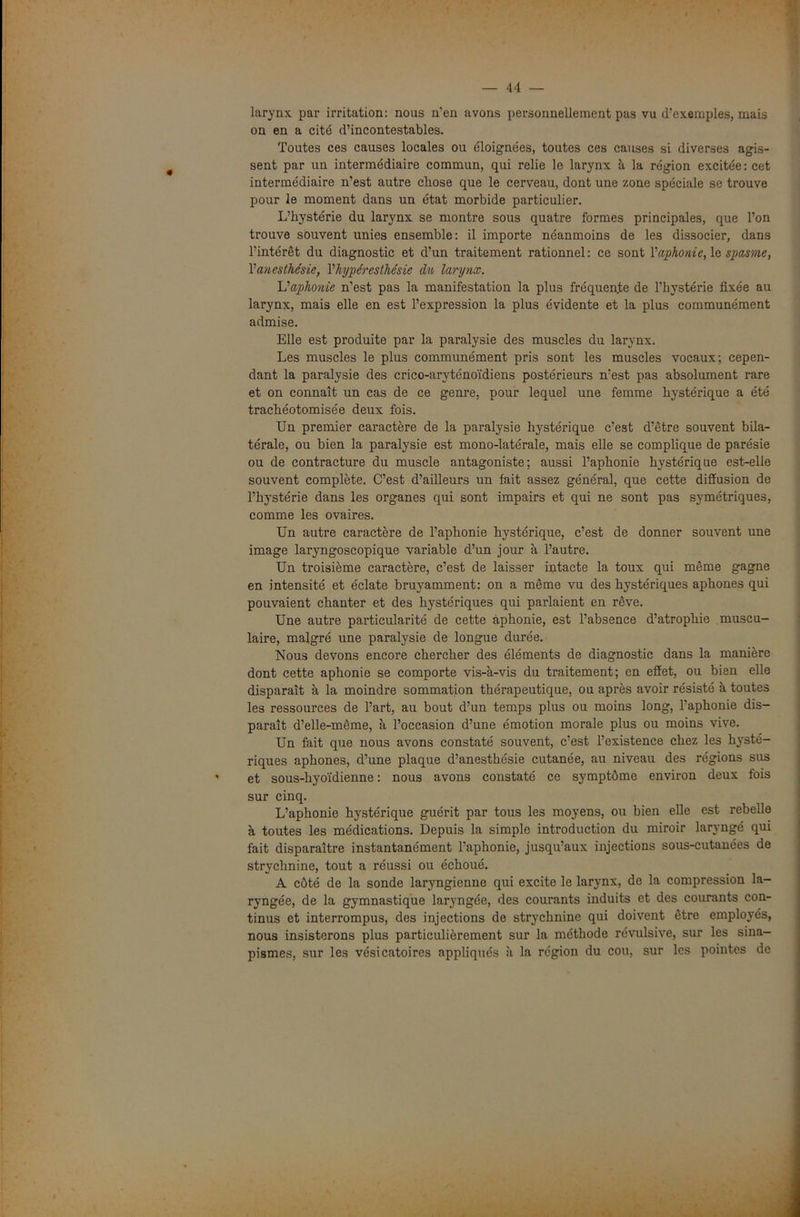 — 44 —

larynx par irritation: nous n'en avons personnellement pas vu d'exemples, mais on en a cité d'incontestables.

Toutes ces causes locales ou éloignées, toutes ces causes si diverses agissent par un intermédiaire commun, qui relie le larynx à la région excitée: cet intermédiaire n'est autre chose que le cerveau, dont une zone spéciale se trouve pour le moment dans un état morbide particulier.

L'hystérie du larynx se montre sous quatre formes principales, que l'on trouve souvent unies ensemble: il importe néanmoins de les dissocier, dans l'intérêt du diagnostic et d'un traitement rationnel: ce sont l'aphonie, le spasme, l'anesthésie, l'hypéresthésie du larynx.

L'aphonie n'est pas la manifestation la plus fréquente de l'hystérie fixée au larynx, mais elle en est l'expression la plus évidente et la plus communément admise.

Elle est produite par la paralysie des muscles du larynx.

Les muscles le plus communément pris sont les muscles vocaux; cependant la paralysie des crico-aryténoïdiens postérieurs n'est pas absolument rare et on connaît un cas de ce genre, pour lequel une femme hystérique a été trachéotomisée deux fois.

Un premier caractère de la paralysie hystérique c'est d'être souvent bilatérale, ou bien la paralysie est mono-latérale, mais elle se complique de parésie ou de contracture du muscle antagoniste; aussi l'aphonie hystérique est-elle souvent complète. C'est d'ailleurs un fait assez général, que cette diffusion de l'hystérie dans les organes qui sont impairs et qui ne sont pas symétriques, comme les ovaires.

Un autre caractère de l'aphonie hystérique, c'est de donner souvent une image laryngoscopique variable d'un jour à l'autre.

Un troisième caractère, c'est de laisser intacte la toux qui même gagne en intensité et éclate bruyamment: on a même vu des hystériques aphones qui pouvaient chanter et des hystériques qui parlaient en rêve.

Une autre particularité de cette aphonie, est l'absence d'atrophie musculaire, malgré une paralysie de longue durée.

Nous devons encore chercher des éléments de diagnostic dans la manière dont cette aphonie se comporte vis-à-vis du traitement; en effet, ou bien elle disparaît à la moindre sommation thérapeutique, ou après avoir résisté à toutes les ressources de l'art, au bout d'un temps plus ou moins long, l'aphonie disparaît d'elle-même, à l'occasion d'une émotion morale plus ou moins vive.

Un fait que nous avons constaté souvent, c'est l'existence chez les hystériques aphones, d'une plaque d'anesthésie cutanée, au niveau des régions sus et sous-hyoïdienne: nous avons constaté ce symptôme environ deux fois sur cinq.

L'aphonie hystérique guérit par tous les moyens, ou bien elle est rebelle à toutes les médications. Depuis la simple introduction du miroir laryngé qui fait disparaître instantanément l'aphonie, jusqu'aux injections sous-cutanées de strychnine, tout a réussi ou échoué.

A côté de la sonde laryngienne qui excite le larynx, de la compression laryngée, de la gymnastique laryngée, des courants induits et des courants continus et interrompus, des injections de strychnine qui doivent être employés, nous insisterons plus particulièrement sur la méthode révulsive, sur les sinapismes, sur les vésicatoires appliqués à la région du cou, sur les pointes de